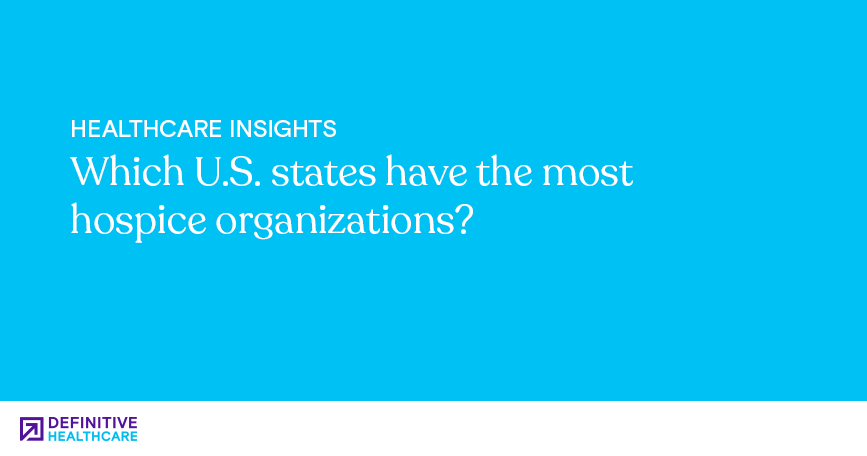 HEALTHCARE INSIGHTS
Which U.S. states have the most hospice organizations?

DEFINITIVE
HEALTHCARE